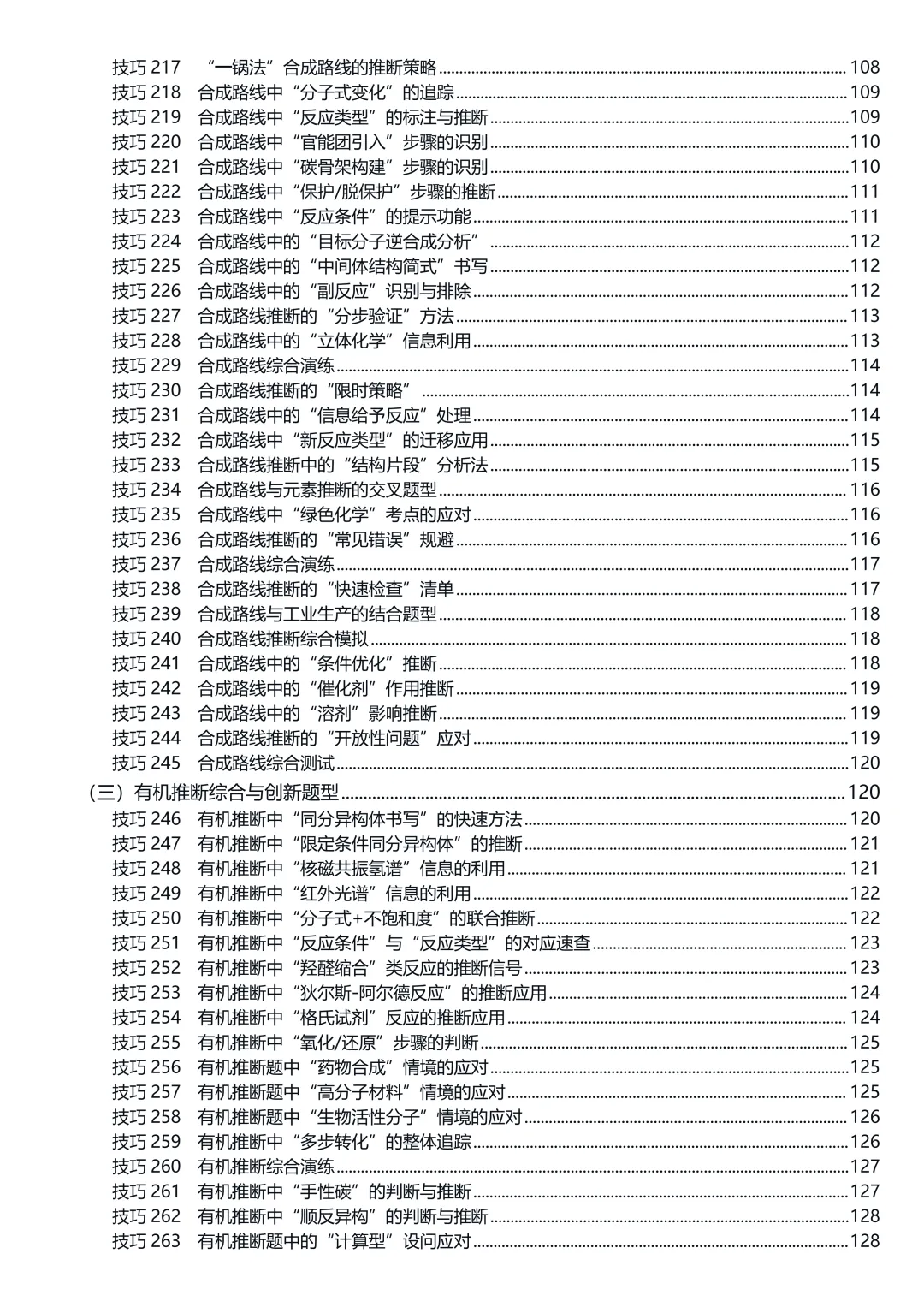 技巧217 “一锅法”合成路线的推断策略 108
技巧218 合成路线中“分子式变化”的追踪 109
技巧219 合成路线中“反应类型”的标注与推断 109
技巧220 合成路线中“官能团引入”步骤的识别 110
技巧221 合成路线中“碳骨架构建”步骤的识别 110
技巧222 合成路线中“保护/脱保护”步骤的推断 111
技巧223 合成路线中“反应条件”的提示功能 111
技巧224 合成路线中的“目标分子逆合成分析” 112
技巧225 合成路线中的“中间体结构简式”书写 112
技巧226 合成路线中的“副反应”识别与排除 112
技巧227 合成路线推断的“分步验证”方法 113
技巧228 合成路线中的“立体化学”信息利用 113
技巧229 合成路线综合演练 114
技巧230 合成路线推断的“限时策略” 114
技巧231 合成路线中的“信息给予反应”处理 114
技巧232 合成路线中“新反应类型”的迁移应用 115
技巧233 合成路线推断中的“结构片段”分析法 115
技巧234 合成路线与元素推断的交叉题型 116
技巧235 合成路线中“绿色化学”考点的应对 116
技巧236 合成路线推断的“常见错误”规避 116
技巧237 合成路线综合演练 117
技巧238 合成路线推断的“快速检查”清单 117
技巧239 合成路线与工业生产的结合题型 118
技巧240 合成路线推断综合模拟 118
技巧241 合成路线中的“条件优化”推断 118
技巧242 合成路线中的“催化剂”作用推断 119
技巧243 合成路线中的“溶剂”影响推断 119
技巧244 合成路线推断的“开放性问题”应对 119
技巧245 合成路线综合测试 120
（三）有机推断综合与创新题型 120
技巧246 有机推断中“同分异构体书写”的快速方法 120
技巧247 有机推断中“限定条件同分异构体”的推断 121
技巧248 有机推断中“核磁共振氢谱”信息的利用 121
技巧249 有机推断中“红外光谱”信息的利用 122
技巧250 有机推断中“分子式+不饱和度”的联合推断 122
技巧251 有机推断中“反应条件”与“反应类型”的对应速查 123
技巧252 有机推断中“羟醛缩合”类反应的推断信号 123
技巧253 有机推断中“狄尔斯-阿尔德反应”的推断应用 124
技巧254 有机推断中“格氏试剂”反应的推断应用 124
技巧255 有机推断中“氧化/还原”步骤的判断 125
技巧256 有机推断题中“药物合成”情境的应对 125
技巧257 有机推断题中“高分子材料”情境的应对 125
技巧258 有机推断题中“生物活性分子”情境的应对 126
技巧259 有机推断中“多步转化”的整体追踪 126
技巧260 有机推断综合演练 127
技巧261 有机推断中“手性碳”的判断与推断 127
技巧262 有机推断中“顺反异构”的判断与推断 128
技巧263 有机推断题中的“计算型”设问应对 128